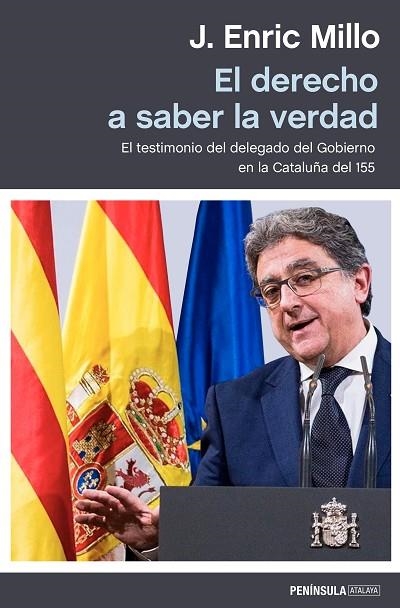 J. Enric Millo

El derecho a saber la verdad

El testimonio del delegado del Gobierno en la Cataluña del 155

PENÍNSULA ATALAYA